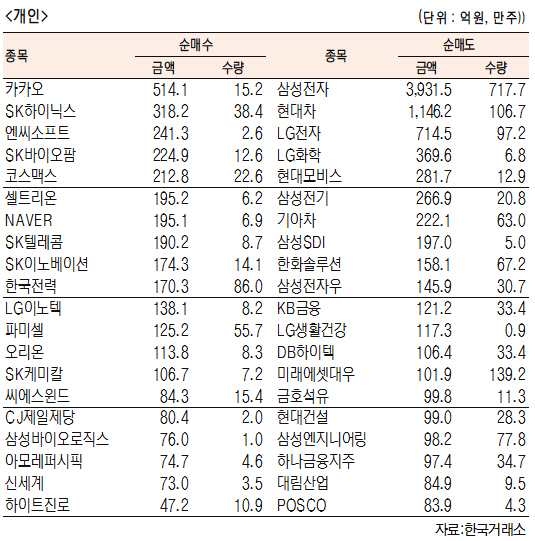 <개인>

(단위 : 억원, 만주))

| 종목 | 순매수 금액 | 순매수 수량 | 종목 | 순매도 금액 | 순매도 수량 |
|---|---|---|---|---|---|
| 카카오 | 514.1 | 15.2 | 삼성전자 | 3,931.5 | 717.7 |
| SK하이닉스 | 318.2 | 38.4 | 현대차 | 1,146.2 | 106.7 |
| 엔씨소프트 | 241.3 | 2.6 | LG전자 | 714.5 | 97.2 |
| SK바이오팜 | 224.9 | 12.6 | LG화학 | 369.6 | 6.8 |
| 코스맥스 | 212.8 | 22.6 | 현대모비스 | 281.7 | 12.9 |
| 셀트리온 | 195.2 | 6.2 | 삼성전기 | 266.9 | 20.8 |
| NAVER | 195.1 | 6.9 | 기아차 | 222.1 | 63.0 |
| SK텔레콤 | 190.2 | 8.7 | 삼성SDI | 197.0 | 5.0 |
| SK이노베이션 | 174.3 | 14.1 | 한화솔루션 | 158.1 | 67.2 |
| 한국전력 | 170.3 | 86.0 | 삼성전자우 | 145.9 | 30.7 |
| LG이노텍 | 138.1 | 8.2 | KB금융 | 121.2 | 33.4 |
| 파미셀 | 125.2 | 55.7 | LG생활건강 | 117.3 | 0.9 |
| 오리온 | 113.8 | 8.3 | DB하이텍 | 106.4 | 33.4 |
| SK케미칼 | 106.7 | 7.2 | 미래에셋대우 | 101.9 | 139.2 |
| 씨에스윈드 | 84.3 | 15.4 | 금호석유 | 99.8 | 11.3 |
| CJ제일제당 | 80.4 | 2.0 | 현대건설 | 99.0 | 28.3 |
| 삼성바이오로직스 | 76.0 | 1.0 | 삼성엔지니어링 | 98.2 | 77.8 |
| 아모레퍼시픽 | 74.7 | 4.6 | 하나금융지주 | 97.4 | 34.7 |
| 신세계 | 73.0 | 3.5 | 대림산업 | 84.9 | 9.5 |
| 하이트진로 | 47.2 | 10.9 | POSCO | 83.9 | 4.3 |

자료:한국거래소